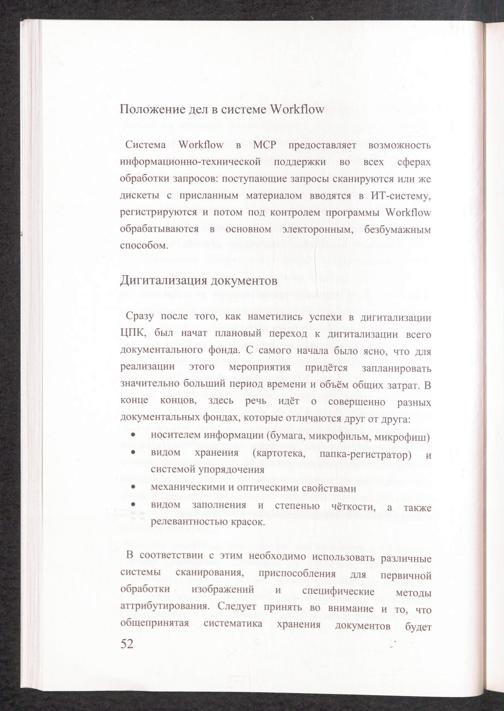 Положение дел в системе Workflow

Система Workflow в МСР предоставляет возможность информационно-технической поддержки во всех сферах обработки запросов: поступающие запросы сканируются или же дискеты с присланным материалом вводятся в ИТ-систему, регистрируются и потом под контролем программы Workflow обрабатываются в основном электоронным, безбумажным способом.

Дигитализация документов

Сразу после того, как наметились успехи в дигитализации ЦПК, был начат плановый переход к дигитализации всего документального фонда. С самого начала было ясно, что для реализации этого мероприятия придётся запланировать значительно больший период времени и объём общих затрат. В конце концов, здесь речь идёт о совершенно разных документальных фондах, которые отличаются друг от друга:

• носителем информации (бумага, микрофильм, микрофиш)
• видом хранения (картотека, папка-регистратор) и системой упорядочения
• механическими и оптическими свойствами
• видом заполнения и степенью чёткости, а также релевантностью красок.

В соответствии с этим необходимо использовать различные системы сканирования, приспособления для первичной обработки изображений и специфические методы аттрибутирования. Следует принять во внимание и то, что общепринятая систематика хранения документов будет

52